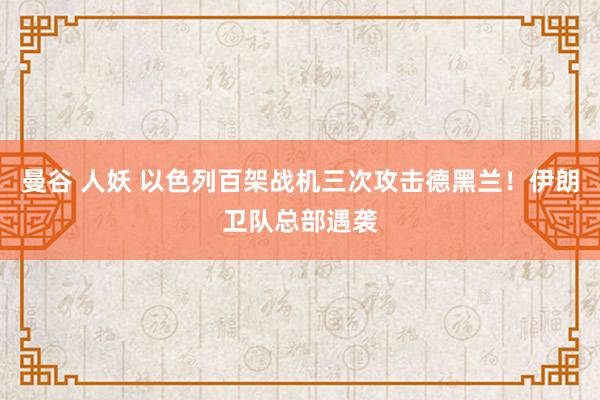 曼谷 人妖 以色列百架战机三次攻击德黑兰！伊朗卫队总部遇袭